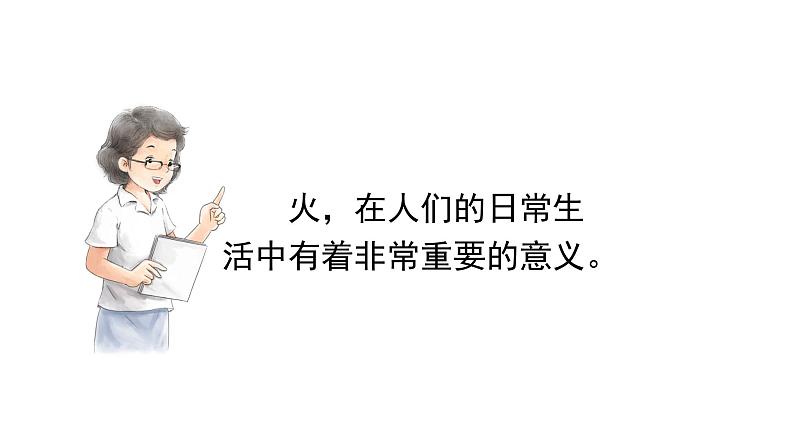 火，在人们的日常生活中有着非常重要的意义。